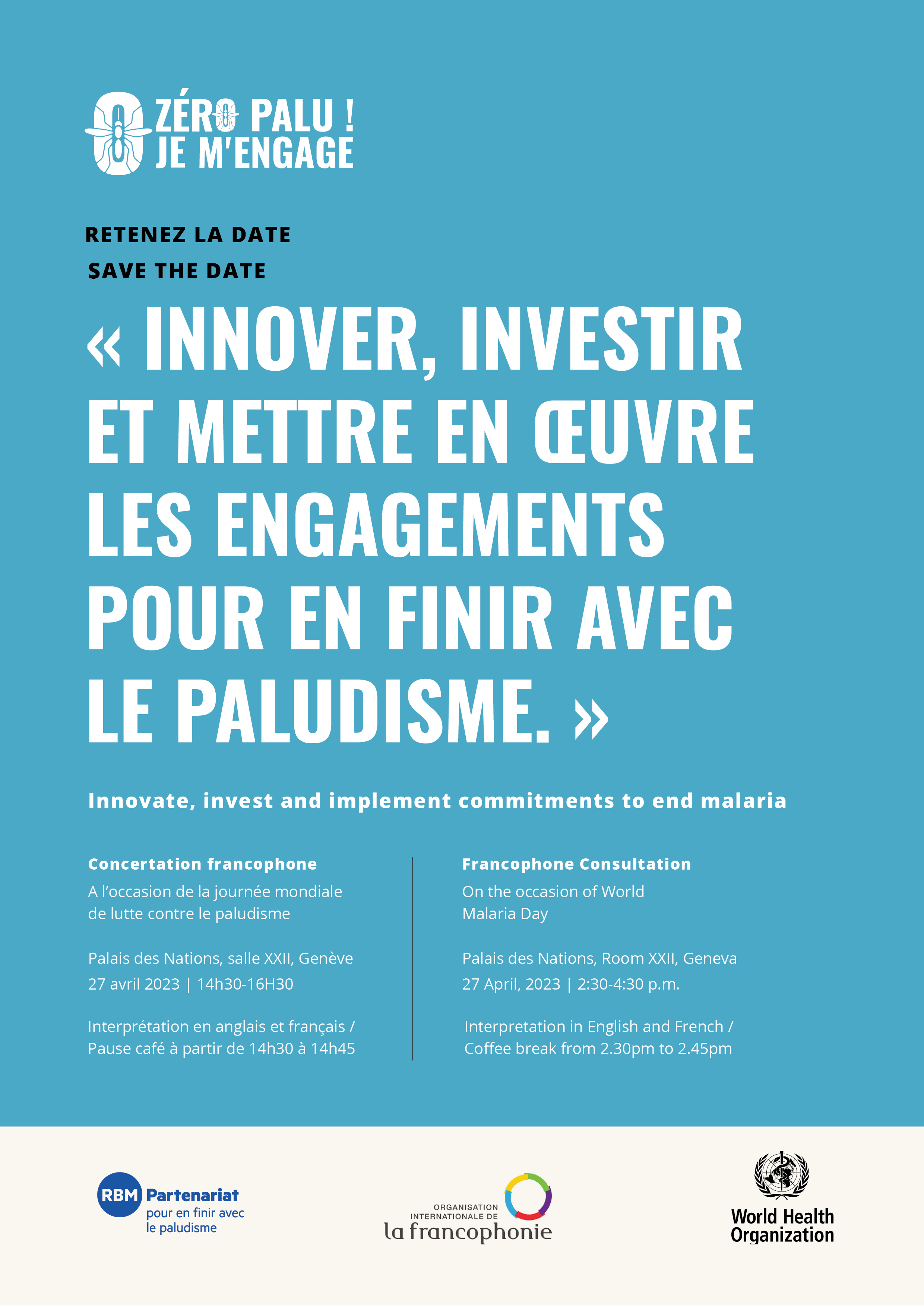 ZÉRO PALU !
JE M'ENGAGE

RETENEZ LA DATE

SAVE THE DATE

« INNOVER, INVESTIR ET METTRE EN ŒUVRE LES ENGAGEMENTS POUR EN FINIR AVEC LE PALUDISME. »

Innovate, invest and implement commitments to end malaria

Concertation francophone

A l'occasion de la journée mondiale de lutte contre le paludisme

Palais des Nations, salle XXII, Genève
27 avril 2023 | 14h30-16H30

Interprétation en anglais et français /
Pause café à partir de 14h30 à 14h45

Francophone Consultation

On the occasion of World Malaria Day

Palais des Nations, Room XXII, Geneva
27 April, 2023 | 2:30-4:30 p.m.

Interpretation in English and French /
Coffee break from 2.30pm to 2.45pm

RBM Partenariat
pour en finir avec le paludisme

ORGANISATION INTERNATIONALE DE
la francophonie

World Health Organization